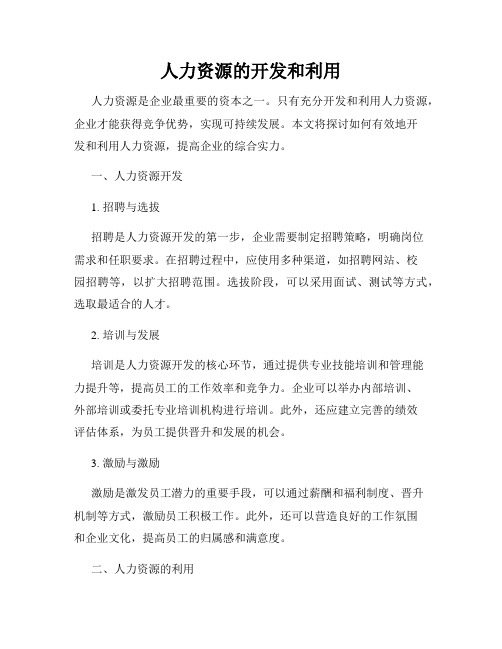 人力资源的开发和利用

人力资源是企业最重要的资本之一。只有充分开发和利用人力资源，企业才能获得竞争优势，实现可持续发展。本文将探讨如何有效地开发和利用人力资源，提高企业的综合实力。

一、人力资源开发

1. 招聘与选拔

招聘是人力资源开发的第一步，企业需要制定招聘策略，明确岗位需求和任职要求。在招聘过程中，应使用多种渠道，如招聘网站、校园招聘等，以扩大招聘范围。选拔阶段，可以采用面试、测试等方式，选取最适合的人才。

2. 培训与发展

培训是人力资源开发的核心环节，通过提供专业技能培训和管理能力提升等，提高员工的工作效率和竞争力。企业可以举办内部培训、外部培训或委托专业培训机构进行培训。此外，还应建立完善的绩效评估体系，为员工提供晋升和发展的机会。

3. 激励与激励

激励是激发员工潜力的重要手段，可以通过薪酬和福利制度、晋升机制等方式，激励员工积极工作。此外，还可以营造良好的工作氛围和企业文化，提高员工的归属感和满意度。

二、人力资源的利用